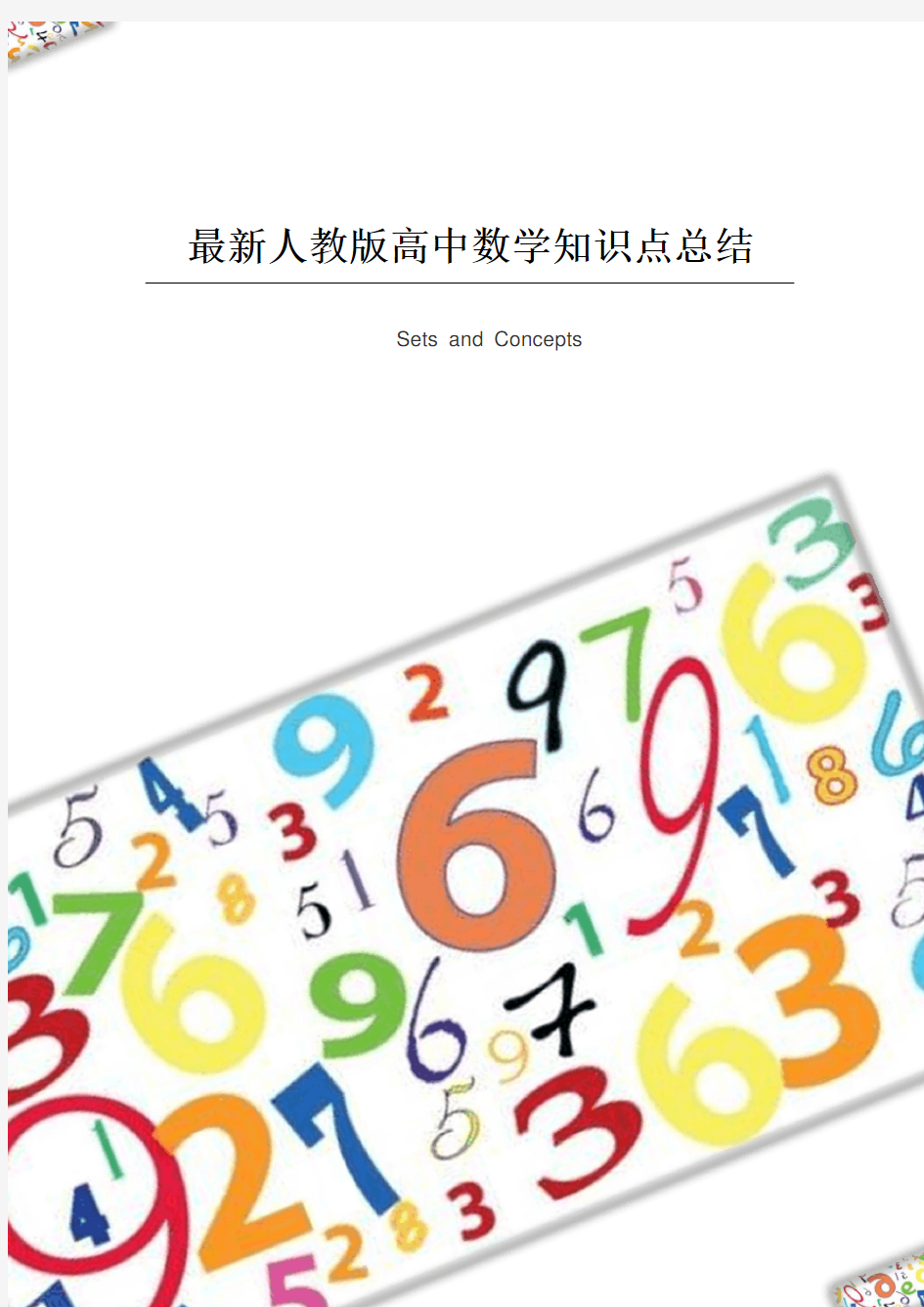 最新人教版高中数学知识点总结

Sets and Concepts